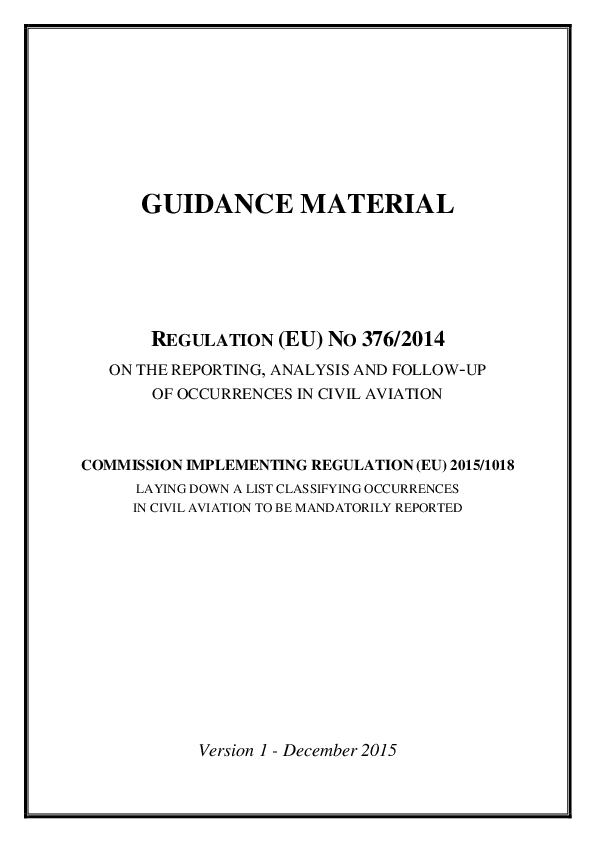 GUIDANCE MATERIAL

REGULATION (EU) NO 376/2014
ON THE REPORTING, ANALYSIS AND FOLLOW-UP
OF OCCURRENCES IN CIVIL AVIATION

COMMISSION IMPLEMENTING REGULATION (EU) 2015/1018
LAYING DOWN A LIST CLASSIFYING OCCURRENCES
IN CIVIL AVIATION TO BE MANDATORILY REPORTED

Version 1 - December 2015